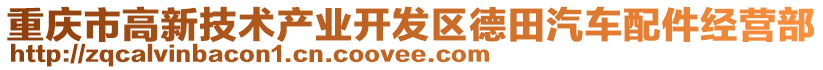 重庆市高新技术产业开发区德田汽车配件经营部
http://zqcalvinbacon1.cn.coovee.com